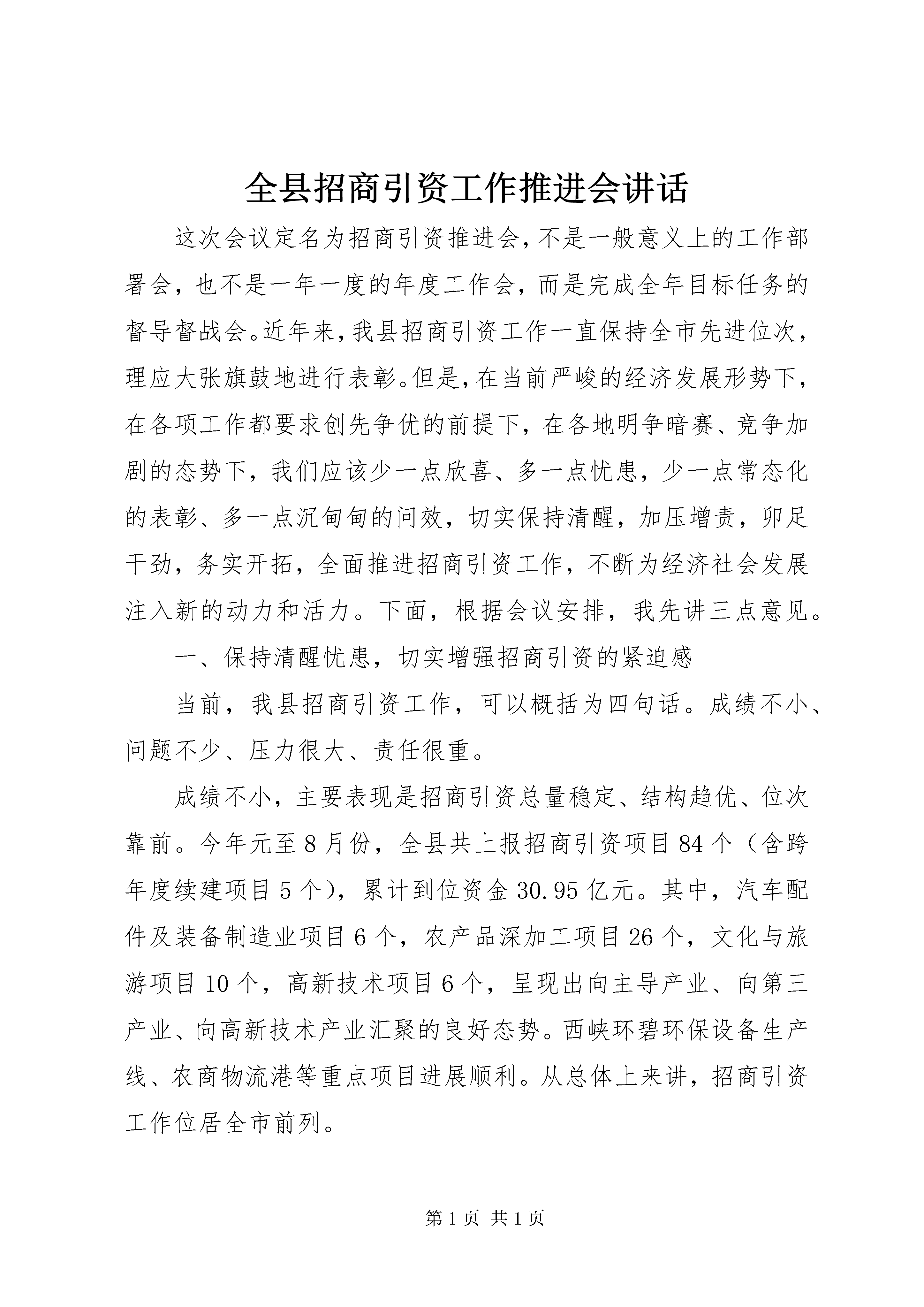 全县招商引资工作推进会讲话

这次会议定名为招商引资推进会，不是一般意义上的工作部署会，也不是一年一度的年度工作会，而是完成全年目标任务的督导督战会。近年来，我县招商引资工作一直保持全市先进位次，理应大张旗鼓地进行表彰。但是，在当前严峻的经济发展形势下，在各项工作都要求创先争优的前提下，在各地明争暗赛、竞争加剧的态势下，我们应该少一点欣喜、多一点忧患，少一点常态化的表彰、多一点沉甸甸的问效，切实保持清醒，加压增责，卯足干劲，务实开拓，全面推进招商引资工作，不断为经济社会发展注入新的动力和活力。下面，根据会议安排，我先讲三点意见。

一、保持清醒忧患，切实增强招商引资的紧迫感

当前，我县招商引资工作，可以概括为四句话。成绩不小、问题不少、压力很大、责任很重。

成绩不小，主要表现是招商引资总量稳定、结构趋优、位次靠前。今年元至8月份，全县共上报招商引资项目84个（含跨年度续建项目5个），累计到位资金30.95亿元。其中，汽车配件及装备制造业项目6个，农产品深加工项目26个，文化与旅游项目10个，高新技术项目6个，呈现出向主导产业、向第三产业、向高新技术产业汇聚的良好态势。西峡环碧环保设备生产线、农商物流港等重点项目进展顺利。从总体上来讲，招商引资工作位居全市前列。

第1页 共1页